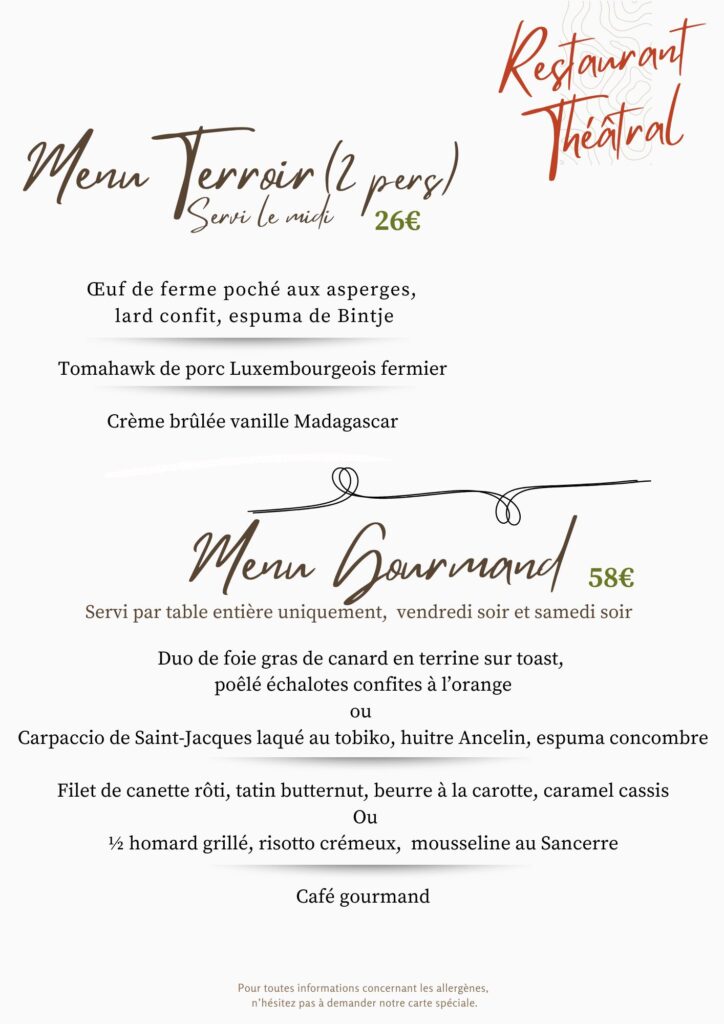 Restaurant
Théâtral

Menu Terroir (2 pers)
Servi le midi
26€

Œuf de ferme poché aux asperges,
lard confit, espuma de Bintje

Tomahawk de porc Luxembourgeois fermier

Crème brûlée vanille Madagascar

Menu Gourmand
58€
Servi par table entière uniquement, vendredi soir et samedi soir

Duo de foie gras de canard en terrine sur toast,
poêlé échalotes confites à l'orange
ou
Carpaccio de Saint-Jacques laqué au tobiko, huitre Ancelin, espuma concombre

Filet de canette rôti, tatin butternut, beurre à la carotte, caramel cassis
Ou
½ homard grillé, risotto crémeux, mousseline au Sancerre

Café gourmand

Pour toutes informations concernant les allergènes,
n'hésitez pas à demander notre carte spéciale.